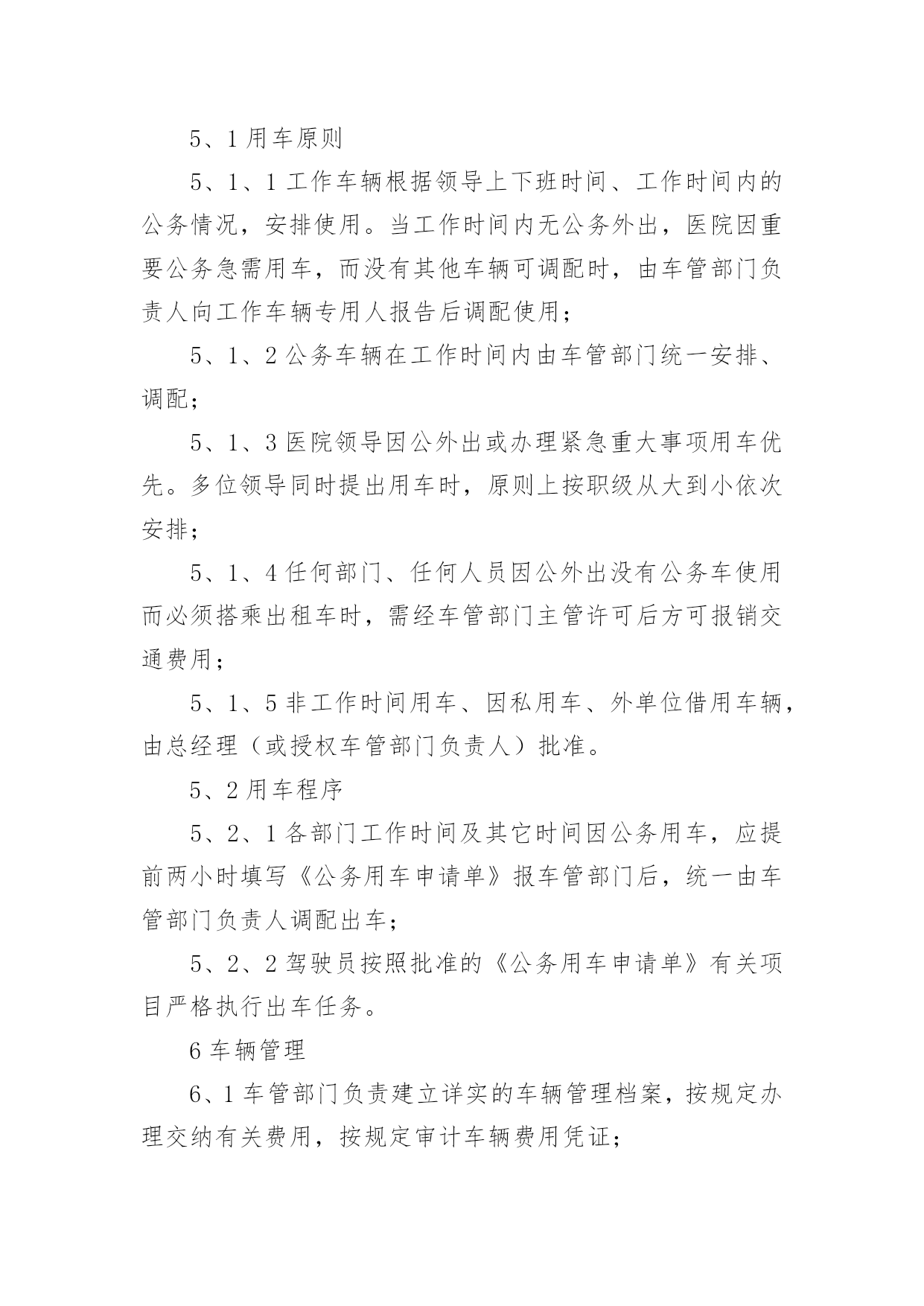 5、1 用车原则

5、1、1 工作车辆根据领导上下班时间、工作时间内的公务情况，安排使用。当工作时间内无公务外出，医院因重要公务急需用车，而没有其他车辆可调配时，由车管部门负责人向工作车辆专用人报告后调配使用；

5、1、2 公务车辆在工作时间内由车管部门统一安排、调配；

5、1、3 医院领导因公外出或办理紧急重大事项用车优先。多位领导同时提出用车时，原则上按职级从大到小依次安排；

5、1、4 任何部门、任何人员因公外出没有公务车使用而必须搭乘出租车时，需经车管部门主管许可后方可报销交通费用；

5、1、5 非工作时间用车、因私用车、外单位借用车辆，由总经理（或授权车管部门负责人）批准。

5、2 用车程序

5、2、1 各部门工作时间及其它时间因公务用车，应提前两小时填写《公务用车申请单》报车管部门后，统一由车管部门负责人调配出车；

5、2、2 驾驶员按照批准的《公务用车申请单》有关项目严格执行出车任务。

6 车辆管理

6、1 车管部门负责建立详实的车辆管理档案，按规定办理交纳有关费用，按规定审计车辆费用凭证；